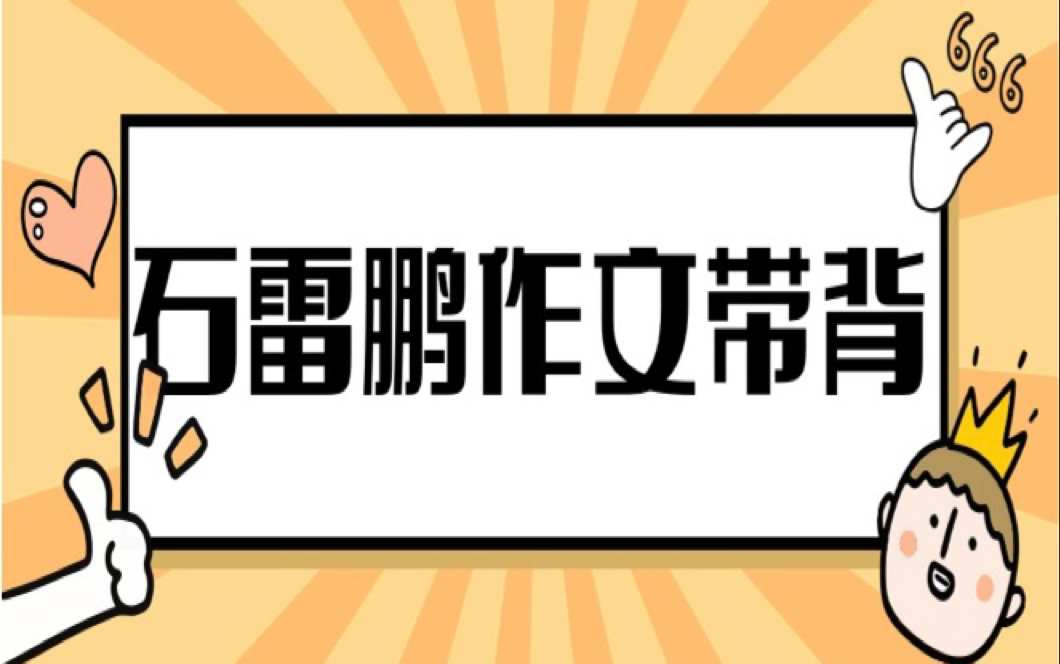 666

石雷鹏作文带背